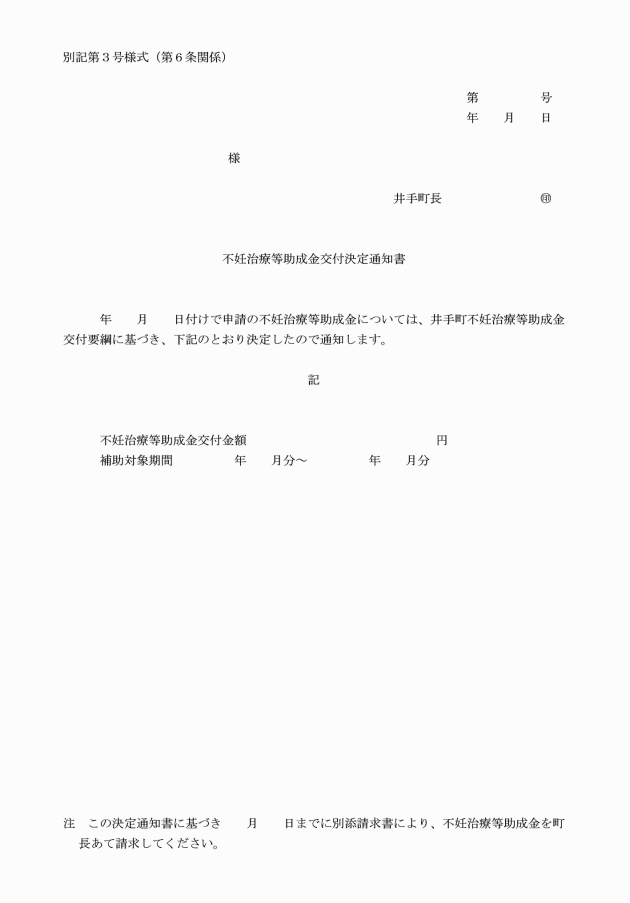 別記第３号様式（第６条関係）

第　　　号
年　月　日

様

井手町長　　　　㊞

不妊治療等助成金交付決定通知書

年　月　日付けで申請の不妊治療等助成金については、井手町不妊治療等助成金交付要綱に基づき、下記のとおり決定したので通知します。

記

不妊治療等助成金交付金額　　　　　　　円
補助対象期間　　　年　月分～　　　年　月分

注　この決定通知書に基づき　月　日までに別添請求書により、不妊治療等助成金を町長あて請求してください。